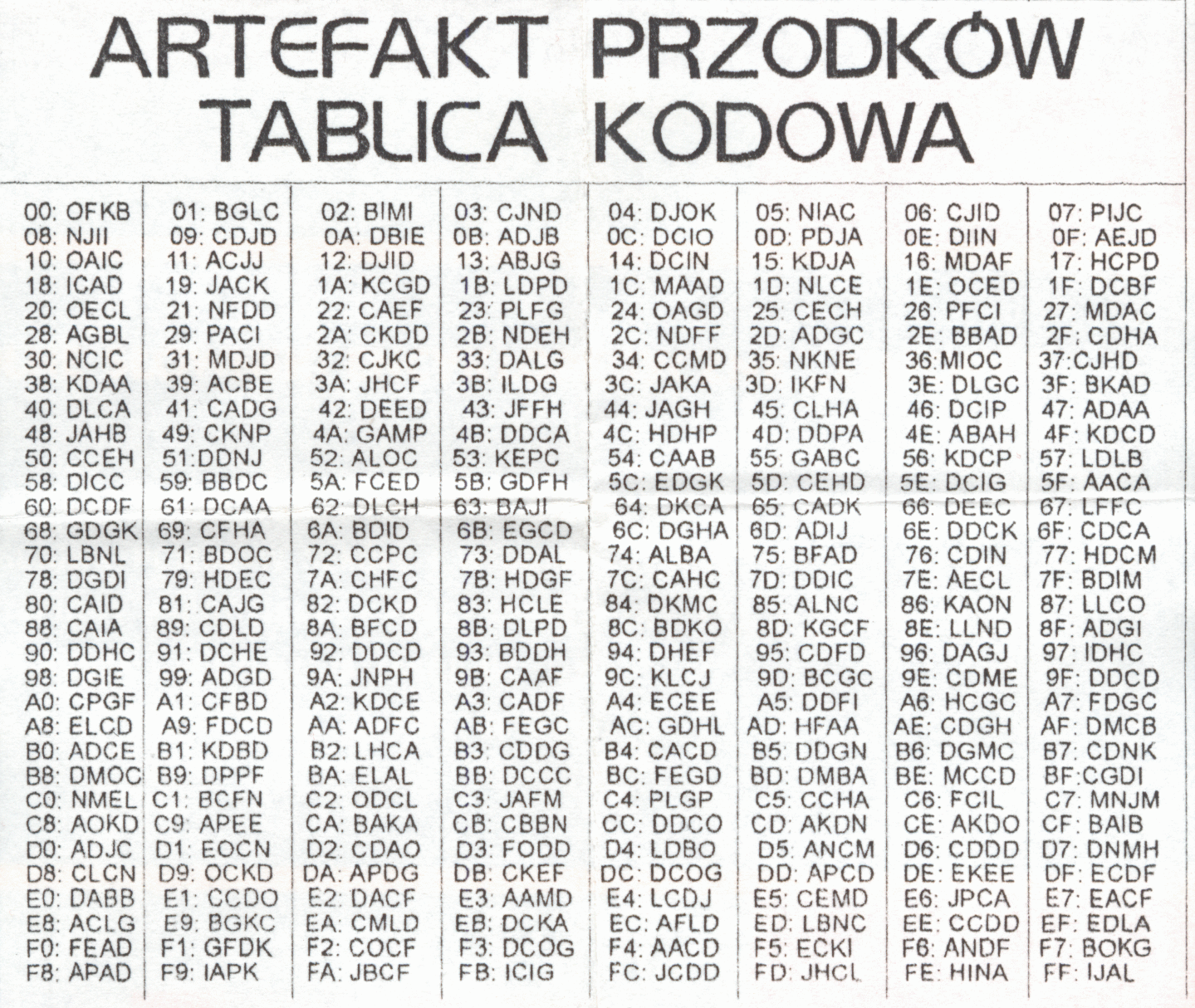 ARTEFAKT PRZODKÓW
TABLICA KODOWA

| | | | | | | | |
|---|---|---|---|---|---|---|---|
| 00: OFKB | 01: BGLC | 02: BIMI | 03: CJND | 04: DJOK | 05: NIAC | 06: CJID | 07: PIJC |
| 08: NJII | 09: CDJD | 0A: DBIE | 0B: ADJB | 0C: DCIO | 0D: PDJA | 0E: DIIN | 0F: AEJD |
| 10: OAIC | 11: ACJJ | 12: DJID | 13: ABJG | 14: DCIN | 15: KDJA | 16: MDAF | 17: HCPD |
| 18: ICAD | 19: JACK | 1A: KCGD | 1B: LDPD | 1C: MAAD | 1D: NLCE | 1E: OCED | 1F: DCBF |
| 20: OECL | 21: NFDD | 22: CAEF | 23: PLFG | 24: OAGD | 25: CECH | 26: PFCI | 27: MDAC |
| 28: AGBL | 29: PACI | 2A: CKDD | 2B: NDEH | 2C: NDFF | 2D: ADGC | 2E: BBAD | 2F: CDHA |
| 30: NCIC | 31: MDJD | 32: CJKC | 33: DALG | 34: CCMD | 35: NKNE | 36:MIOC | 37:CJHD |
| 38: KDAA | 39: ACBE | 3A: JHCF | 3B: ILDG | 3C: JAKA | 3D: IKFN | 3E: DLGC | 3F: BKAD |
| 40: DLCA | 41: CADG | 42: DEED | 43: JFFH | 44: JAGH | 45: CLHA | 46: DCIP | 47: ADAA |
| 48: JAHB | 49: CKNP | 4A: GAMP | 4B: DDCA | 4C: HDHP | 4D: DDPA | 4E: ABAH | 4F: KDCD |
| 50: CCEH | 51:DDNJ | 52: ALOC | 53: KEPC | 54: CAAB | 55: GABC | 56: KDCP | 57: LDLB |
| 58: DICC | 59: BBDC | 5A: FCED | 5B: GDFH | 5C: EDGK | 5D: CEHD | 5E: DCIG | 5F: AACA |
| 60: DCDF | 61: DCAA | 62: DLCH | 63: BAJI | 64: DKCA | 65: CADK | 66: DEEC | 67: LFFC |
| 68: GDGK | 69: CFHA | 6A: BDID | 6B: EGCD | 6C: DGHA | 6D: ADIJ | 6E: DDCK | 6F: CDCA |
| 70: LBNL | 71: BDOC | 72: CCPC | 73: DDAL | 74: ALBA | 75: BFAD | 76: CDIN | 77: HDCM |
| 78: DGDI | 79: HDEC | 7A: CHFC | 7B: HDGF | 7C: CAHC | 7D: DDIC | 7E: AECL | 7F: BDIM |
| 80: CAID | 81: CAJG | 82: DCKD | 83: HCLE | 84: DKMC | 85: ALNC | 86: KAON | 87: LLCO |
| 88: CAIA | 89: CDLD | 8A: BFCD | 8B: DLPD | 8C: BDKO | 8D: KGCF | 8E: LLND | 8F: ADGI |
| 90: DDHC | 91: DCHE | 92: DDCD | 93: BDDH | 94: DHEF | 95: CDFD | 96: DAGJ | 97: IDHC |
| 98: DGIE | 99: ADGD | 9A: JNPH | 9B: CAAF | 9C: KLCJ | 9D: BCGC | 9E: CDME | 9F: DDCD |
| A0: CPGF | A1: CFBD | A2: KDCE | A3: CADF | A4: ECEE | A5: DDFI | A6: HCGC | A7: FDGC |
| A8: ELCD | A9: FDCD | AA: ADFC | AB: FEGC | AC: GDHL | AD: HFAA | AE: CDGH | AF: DMCB |
| B0: ADCE | B1: KDBD | B2: LHCA | B3: CDDG | B4: CACD | B5: DDGN | B6: DGMC | B7: CDNK |
| B8: DMOC | B9: DPPF | BA: ELAL | BB: DCCC | BC: FEGD | BD: DMBA | BE: MCCD | BF:CGDI |
| C0: NMEL | C1: BCFN | C2: ODCL | C3: JAFM | C4: PLGP | C5: CCHA | C6: FCIL | C7: MNJM |
| C8: AOKD | C9: APEE | CA: BAKA | CB: CBBN | CC: DDCO | CD: AKDN | CE: AKDO | CF: BAIB |
| D0: ADJC | D1: EOCN | D2: CDAO | D3: FODD | D4: LDBO | D5: ANCM | D6: CDDD | D7: DNMH |
| D8: CLCN | D9: OCKD | DA: APDG | DB: CKEF | DC: DCOG | DD: APCD | DE: EKEE | DF: ECDF |
| E0: DABB | E1: CCDO | E2: DACF | E3: AAMD | E4: LCDJ | E5: CEMD | E6: JPCA | E7: EACF |
| E8: ACLG | E9: BGKC | EA: CMLD | EB: DCKA | EC: AFLD | ED: LBNC | EE: CCDD | EF: EDLA |
| F0: FEAD | F1: GFDK | F2: COCF | F3: DCOG | F4: AACD | F5: ECKI | F6: ANDF | F7: BOKG |
| F8: APAD | F9: IAPK | FA: JBCF | FB: ICIG | FC: JCDD | FD: JHCL | FE: HINA | FF: IJAL |